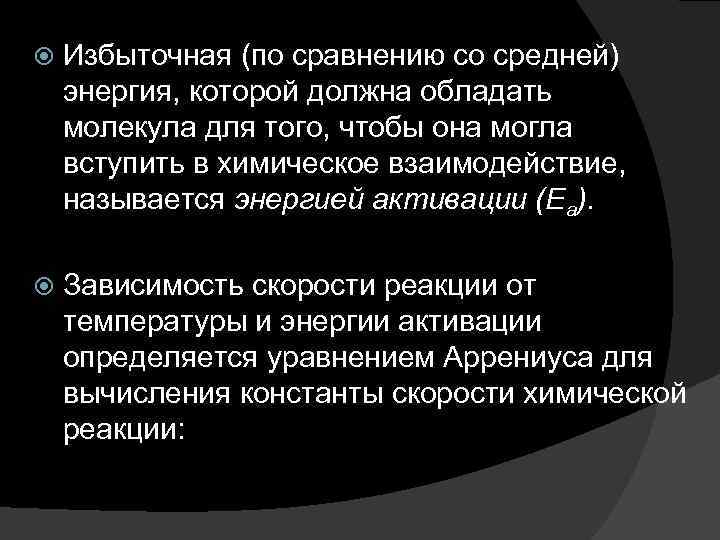 Избыточная (по сравнению со средней) энергия, которой должна обладать молекула для того, чтобы она могла вступить в химическое взаимодействие, называется энергией активации ($E_a$).

Зависимость скорости реакции от температуры и энергии активации определяется уравнением Аррениуса для вычисления константы скорости химической реакции: